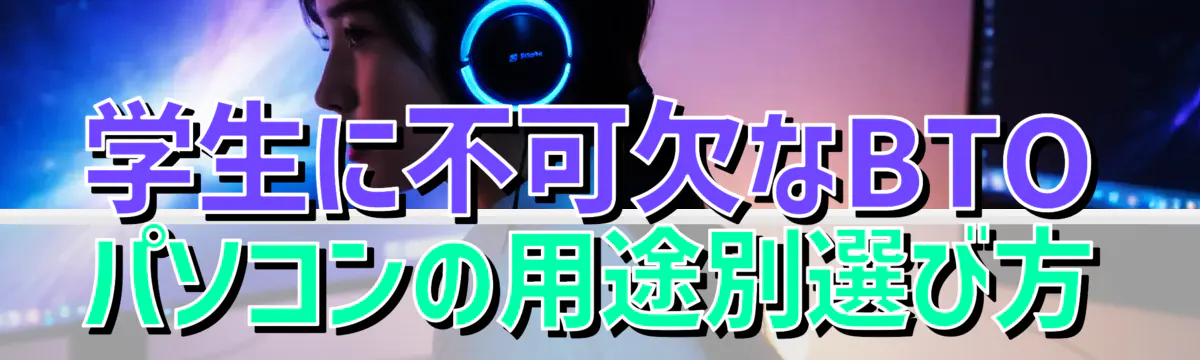 学生に不可欠なBTO
パソコンの用途別選び方